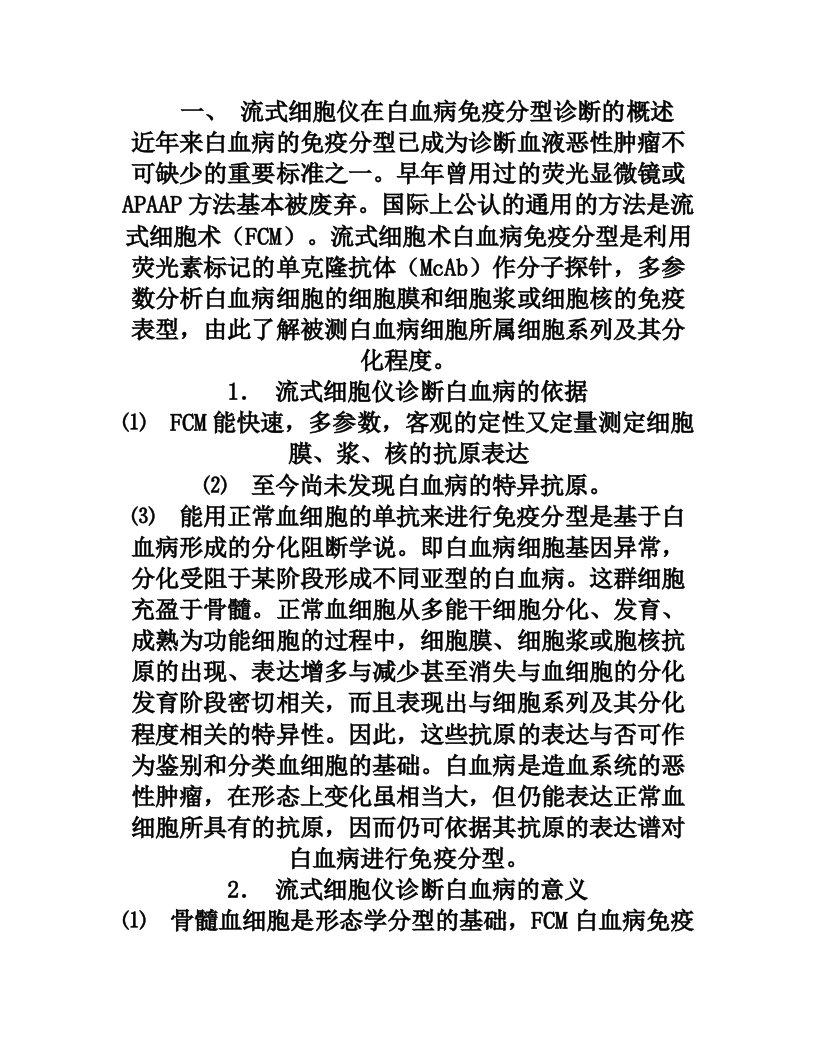 一、 流式细胞仪在白血病免疫分型诊断的概述

近年来白血病的免疫分型已成为诊断血液恶性肿瘤不可缺少的重要标准之一。早年曾用过的荧光显微镜或APAAP方法基本被废弃。国际上公认的通用的方法是流式细胞术（FCM）。流式细胞术白血病免疫分型是利用荧光素标记的单克隆抗体（McAb）作分子探针，多参数分析白血病细胞的细胞膜和细胞浆或细胞核的免疫表型，由此了解被测白血病细胞所属细胞系列及其分化程度。

1. 流式细胞仪诊断白血病的依据

⑴ FCM能快速，多参数，客观的定性又定量测定细胞膜、浆、核的抗原表达

⑵ 至今尚未发现白血病的特异抗原。

⑶ 能用正常血细胞的单抗来进行免疫分型是基于白血病形成的分化阻断学说。即白血病细胞基因异常，分化受阻于某阶段形成不同亚型的白血病。这群细胞充盈于骨髓。正常血细胞从多能干细胞分化、发育、成熟为功能细胞的过程中，细胞膜、细胞浆或胞核抗原的出现、表达增多与减少甚至消失与血细胞的分化发育阶段密切相关，而且表现出与细胞系列及其分化程度相关的特异性。因此，这些抗原的表达与否可作为鉴别和分类血细胞的基础。白血病是造血系统的恶性肿瘤，在形态上变化虽相当大，但仍能表达正常血细胞所具有的抗原，因而仍可依据其抗原的表达谱对白血病进行免疫分型。

2. 流式细胞仪诊断白血病的意义

⑴ 骨髓血细胞是形态学分型的基础，FCM白血病免疫